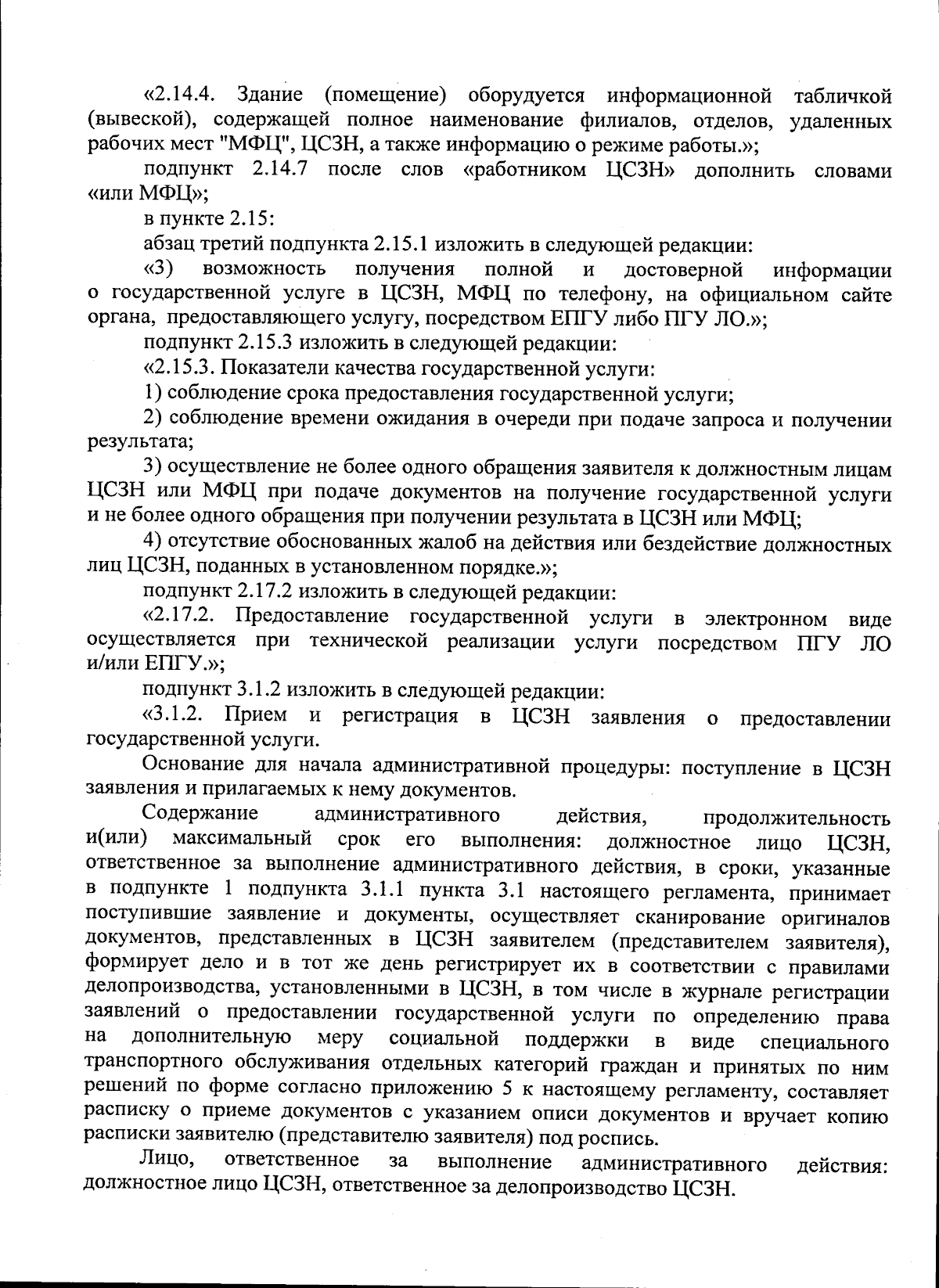 «2.14.4. Здание (помещение) оборудуется информационной табличкой (вывеской), содержащей полное наименование филиалов, отделов, удаленных рабочих мест "МФЦ", ЦСЗН, а также информацию о режиме работы.»;

подпункт 2.14.7 после слов «работником ЦСЗН» дополнить словами «или МФЦ»;

в пункте 2.15:

абзац третий подпункта 2.15.1 изложить в следующей редакции:

«3) возможность получения полной и достоверной информации о государственной услуге в ЦСЗН, МФЦ по телефону, на официальном сайте органа, предоставляющего услугу, посредством ЕПГУ либо ПГУ ЛО.»;

подпункт 2.15.3 изложить в следующей редакции:

«2.15.3. Показатели качества государственной услуги:

1) соблюдение срока предоставления государственной услуги;

2) соблюдение времени ожидания в очереди при подаче запроса и получении результата;

3) осуществление не более одного обращения заявителя к должностным лицам ЦСЗН или МФЦ при подаче документов на получение государственной услуги и не более одного обращения при получении результата в ЦСЗН или МФЦ;

4) отсутствие обоснованных жалоб на действия или бездействие должностных лиц ЦСЗН, поданных в установленном порядке.»;

подпункт 2.17.2 изложить в следующей редакции:

«2.17.2. Предоставление государственной услуги в электронном виде осуществляется при технической реализации услуги посредством ПГУ ЛО и/или ЕПГУ.»;

подпункт 3.1.2 изложить в следующей редакции:

«3.1.2. Прием и регистрация в ЦСЗН заявления о предоставлении государственной услуги.

Основание для начала административной процедуры: поступление в ЦСЗН заявления и прилагаемых к нему документов.

Содержание административного действия, продолжительность и(или) максимальный срок его выполнения: должностное лицо ЦСЗН, ответственное за выполнение административного действия, в сроки, указанные в подпункте 1 подпункта 3.1.1 пункта 3.1 настоящего регламента, принимает поступившие заявление и документы, осуществляет сканирование оригиналов документов, представленных в ЦСЗН заявителем (представителем заявителя), формирует дело и в тот же день регистрирует их в соответствии с правилами делопроизводства, установленными в ЦСЗН, в том числе в журнале регистрации заявлений о предоставлении государственной услуги по определению права на дополнительную меру социальной поддержки в виде специального транспортного обслуживания отдельных категорий граждан и принятых по ним решений по форме согласно приложению 5 к настоящему регламенту, составляет расписку о приеме документов с указанием описи документов и вручает копию расписки заявителю (представителю заявителя) под роспись.

Лицо, ответственное за выполнение административного действия: должностное лицо ЦСЗН, ответственное за делопроизводство ЦСЗН.